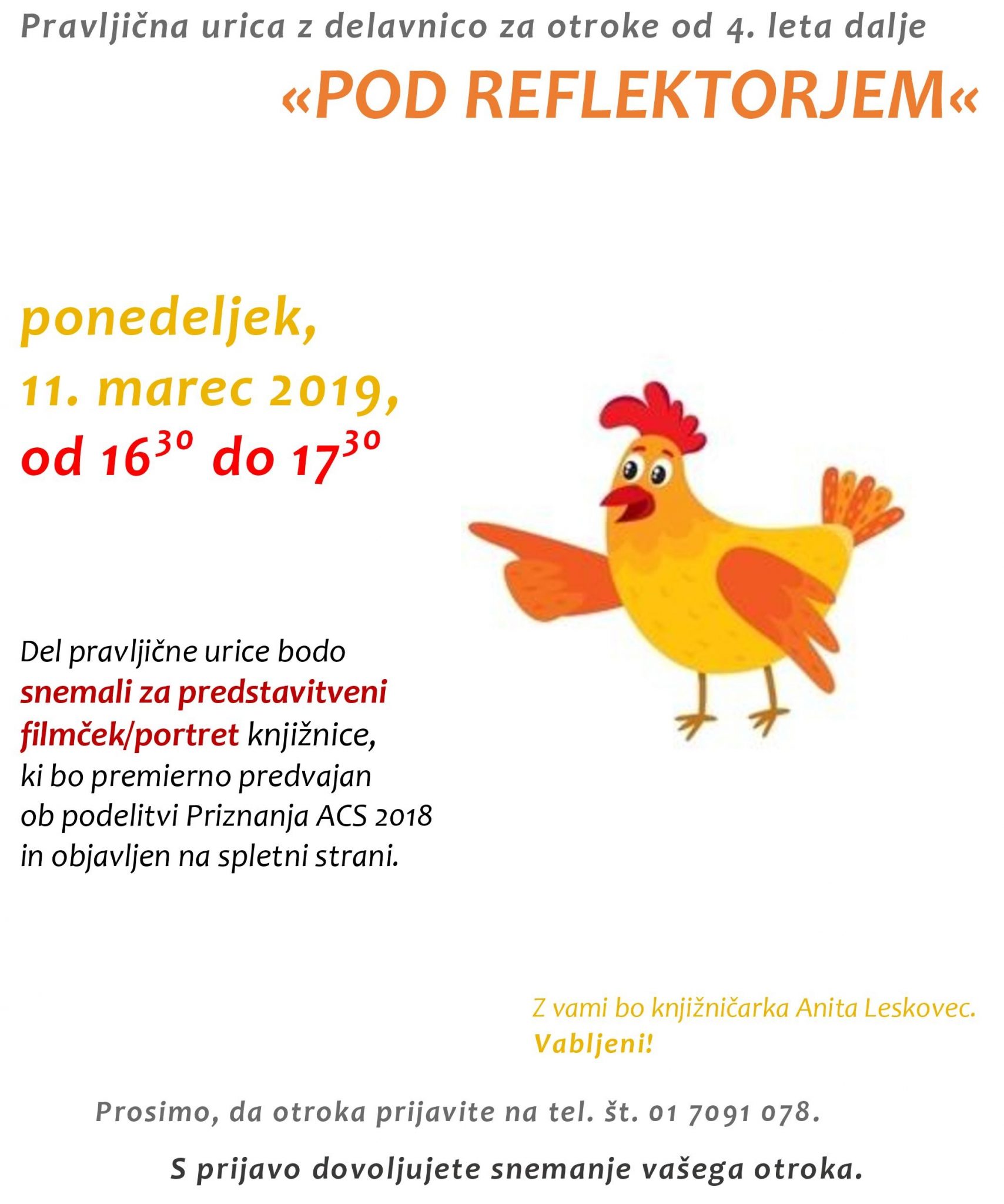 Pravljična urica z delavnico za otroke od 4. leta dalje

«POD REFLEKTORJEM«

ponedeljek,
11. marec 2019,
od $16^{30}$ do $17^{30}$

Del pravljične urice bodo snemali za predstavitveni filmček/portret knjižnice, ki bo premierno predvajan ob podelitvi Priznanja ACS 2018 in objavljen na spletni strani.

Z vami bo knjižničarka Anita Leskovec.
Vabljeni!

Prosimo, da otroka prijavite na tel. št. 01 7091 078.

S prijavo dovoljujete snemanje vašega otroka.